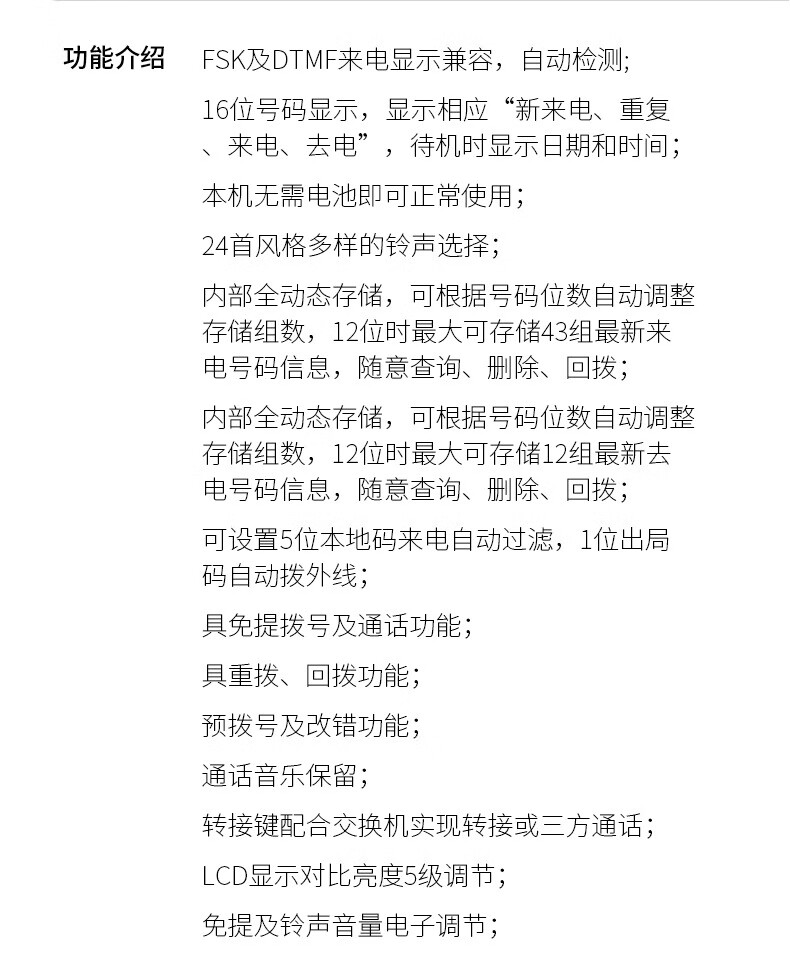 功能介绍

FSK及DTMF来电显示兼容，自动检测;

16位号码显示，显示相应“新来电、重复、来电、去电”，待机时显示日期和时间;

本机无需电池即可正常使用;

24首风格多样的铃声选择;

内部全动态存储，可根据号码位数自动调整存储组数，12位时最大可存储43组最新来电号码信息，随意查询、删除、回拨;

内部全动态存储，可根据号码位数自动调整存储组数，12位时最大可存储12组最新去电号码信息，随意查询、删除、回拨;

可设置5位本地码来电自动过滤，1位出局码自动拨外线;

具免提拨号及通话功能;

具重拨、回拨功能;

预拨号及改错功能;

通话音乐保留;

转接键配合交换机实现转接或三方通话;

LCD显示对比亮度5级调节;

免提及铃声音量电子调节;